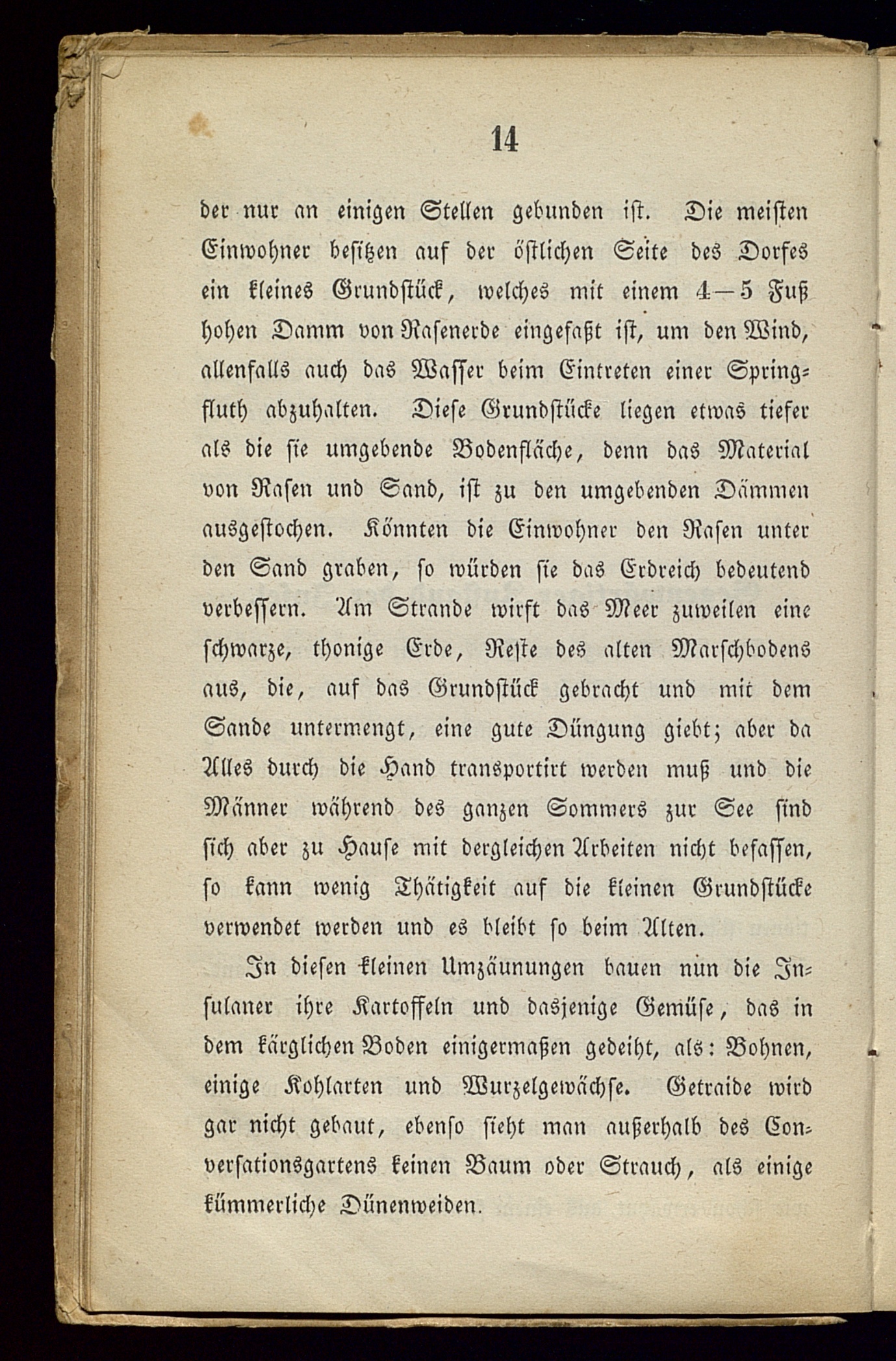 14

der nur an einigen Stellen gebunden ist. Die meisten Einwohner besitzen auf der östlichen Seite des Dorfes ein kleines Grundstück, welches mit einem 4—5 Fuß hohen Damm von Rasenerde eingefaßt ist, um den Wind, allenfalls auch das Wasser beim Eintreten einer Springfluth abzuhalten. Diese Grundstücke liegen etwas tiefer als die sie umgebende Bodenfläche, denn das Material von Rasen und Sand, ist zu den umgebenden Dämmen ausgestochen. Könnten die Einwohner den Rasen unter den Sand graben, so würden sie das Erdreich bedeutend verbessern. Am Strande wirft das Meer zuweilen eine schwarze, thonige Erde, Reste des alten Marschbodens aus, die, auf das Grundstück gebracht und mit dem Sande untermengt, eine gute Düngung giebt; aber da Alles durch die Hand transportirt werden muß und die Männer während des ganzen Sommers zur See sind sich aber zu Hause mit dergleichen Arbeiten nicht befassen, so kann wenig Thätigkeit auf die kleinen Grundstücke verwendet werden und es bleibt so beim Alten.

In diesen kleinen Umzäunungen bauen nun die Insulaner ihre Kartoffeln und dasjenige Gemüse, das in dem kärglichen Boden einigermaßen gedeiht, als: Bohnen, einige Kohlarten und Wurzelgewächse. Getraide wird gar nicht gebaut, ebenso sieht man außerhalb des Conversationsgartens keinen Baum oder Strauch, als einige kümmerliche Dünenweiden.